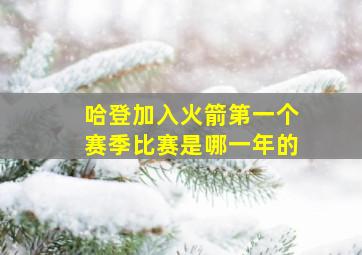 哈登加入火箭第一个赛季比赛是哪一年的